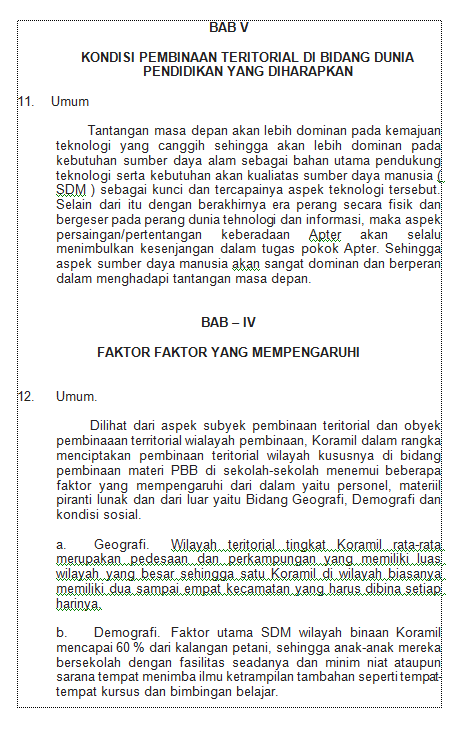 BAB V

KONDISI PEMBINAAN TERITORIAL DI BIDANG DUNIA PENDIDIKAN YANG DIHARAPKAN

11. Umum

Tantangan masa depan akan lebih dominan pada kemajuan teknologi yang canggih sehingga akan lebih dominan pada kebutuhan sumber daya alam sebagai bahan utama pendukung teknologi serta kebutuhan akan kualiatas sumber daya manusia ( SDM ) sebagai kunci dan tercapainya aspek teknologi tersebut. Selain dari itu dengan berakhirnya era perang secara fisik dan bergeser pada perang dunia tehnologi dan informasi, maka aspek persaingan/pertentangan keberadaan Apter akan selalu menimbulkan kesenjangan dalam tugas pokok Apter. Sehingga aspek sumber daya manusia akan sangat dominan dan berperan dalam menghadapi tantangan masa depan.

BAB – IV

FAKTOR FAKTOR YANG MEMPENGARUHI

12. Umum.

Dilihat dari aspek subyek pembinaan teritorial dan obyek pembinaaan territorial wialayah pembinaan, Koramil dalam rangka menciptakan pembinaan teritorial wilayah kususnya di bidang pembinaan materi PBB di sekolah-sekolah menemui beberapa faktor yang mempengaruhi dari dalam yaitu personel, materiil piranti lunak dan dari luar yaitu Bidang Geografi, Demografi dan kondisi sosial.

a. Geografi. Wilayah teritorial tingkat Koramil rata-rata merupakan pedesaan dan perkampungan yang memiliki luas wilayah yang besar sehingga satu Koramil di wilayah biasanya memiliki dua sampai empat kecamatan yang harus dibina setiap harinya.

b. Demografi. Faktor utama SDM wilayah binaan Koramil mencapai 60 % dari kalangan petani, sehingga anak-anak mereka bersekolah dengan fasilitas seadanya dan minim niat ataupun sarana tempat menimba ilmu ketrampilan tambahan seperti tempat-tempat kursus dan bimbingan belajar.